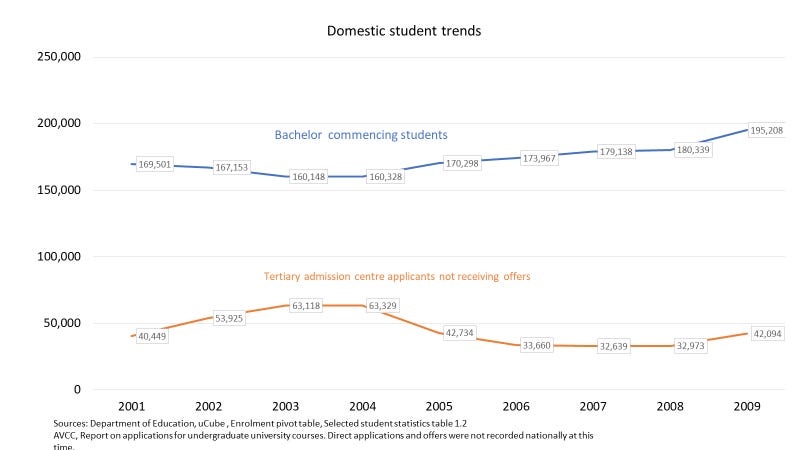 Domestic student trends

250,000
200,000
150,000
100,000
50,000
0

Bachelor commencing students

169,501
167,153
160,148
160,328
170,298
173,967
179,138
180,339
195,208

Tertiary admission centre applicants not receiving offers

40,449
53,925
63,118
63,329
42,734
33,660
32,639
32,973
42,094

2001 2002 2003 2004 2005 2006 2007 2008 2009

Sources: Department of Education, uCube , Enrolment pivot table, Selected student statistics table 1.2
AVCC, Report on applications for undergraduate university courses. Direct applications and offers were not recorded nationally at this time.